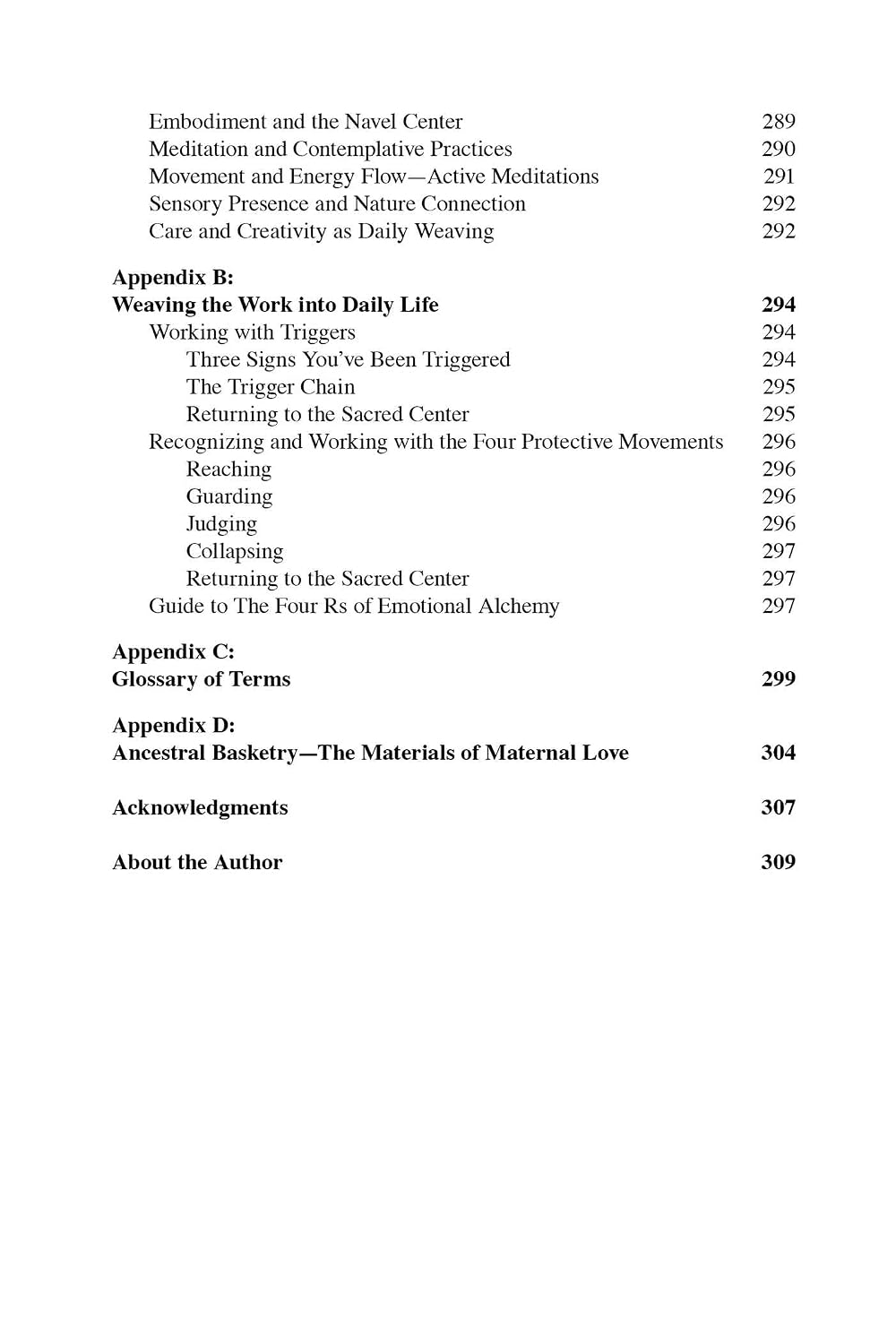 Embodiment and the Navel Center 289
Meditation and Contemplative Practices 290
Movement and Energy Flow—Active Meditations 291
Sensory Presence and Nature Connection 292
Care and Creativity as Daily Weaving 292

Appendix B:
Weaving the Work into Daily Life 294
Working with Triggers 294
Three Signs You've Been Triggered 294
The Trigger Chain 295
Returning to the Sacred Center 295
Recognizing and Working with the Four Protective Movements 296
Reaching 296
Guarding 296
Judging 296
Collapsing 297
Returning to the Sacred Center 297
Guide to The Four Rs of Emotional Alchemy 297

Appendix C:
Glossary of Terms 299

Appendix D:
Ancestral Basketry—The Materials of Maternal Love 304

Acknowledgments 307

About the Author 309